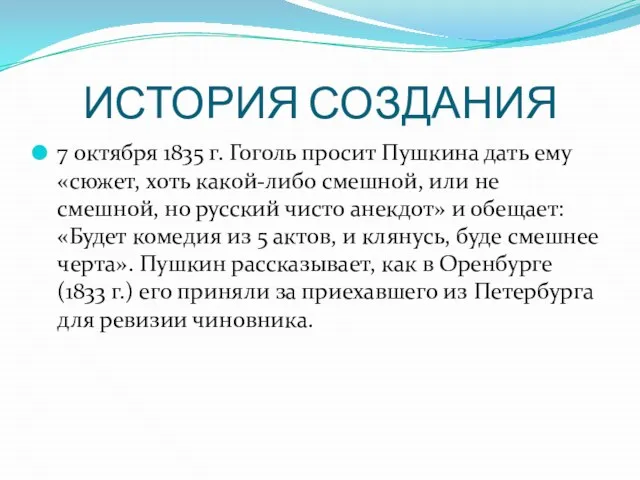 ИСТОРИЯ СОЗДАНИЯ

7 октября 1835 г. Гоголь просит Пушкина дать ему «сюжет, хоть какой-либо смешной, или не смешной, но русский чисто анекдот» и обещает: «Будет комедия из 5 актов, и клянусь, буде смешнее черта». Пушкин рассказывает, как в Оренбурге (1833 г.) его приняли за приехавшего из Петербурга для ревизии чиновника.